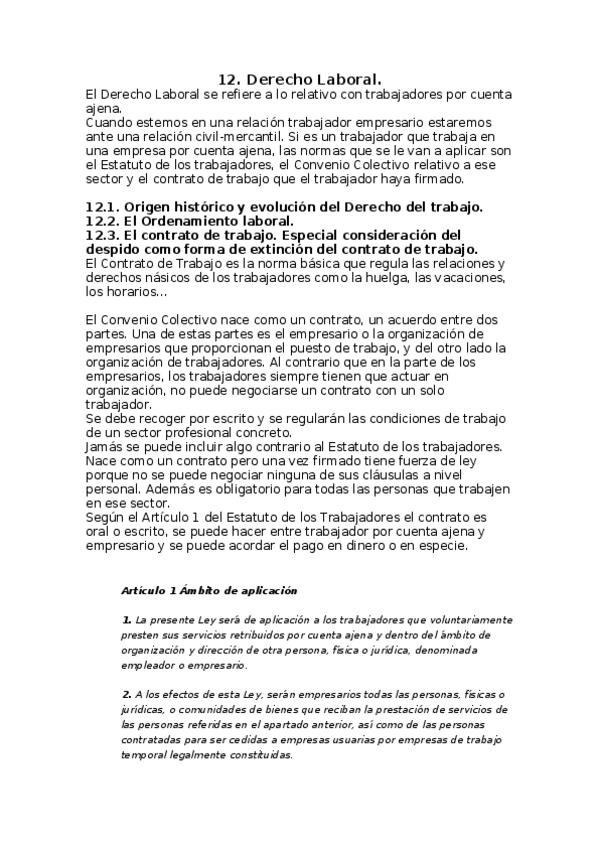 12. Derecho Laboral.

El Derecho Laboral se refiere a lo relativo con trabajadores por cuenta ajena.
Cuando estemos en una relación trabajador empresario estaremos ante una relación civil-mercantil. Si es un trabajador que trabaja en una empresa por cuenta ajena, las normas que se le van a aplicar son el Estatuto de los trabajadores, el Convenio Colectivo relativo a ese sector y el contrato de trabajo que el trabajador haya firmado.

12.1. Origen histórico y evolución del Derecho del trabajo.
12.2. El Ordenamiento laboral.
12.3. El contrato de trabajo. Especial consideración del despido como forma de extinción del contrato de trabajo.
El Contrato de Trabajo es la norma básica que regula las relaciones y derechos násicos de los trabajadores como la huelga, las vacaciones, los horarios...

El Convenio Colectivo nace como un contrato, un acuerdo entre dos partes. Una de estas partes es el empresario o la organización de empresarios que proporcionan el puesto de trabajo, y del otro lado la organización de trabajadores. Al contrario que en la parte de los empresarios, los trabajadores siempre tienen que actuar en organización, no puede negociarse un contrato con un solo trabajador.
Se debe recoger por escrito y se regularán las condiciones de trabajo de un sector profesional concreto.
Jamás se puede incluir algo contrario al Estatuto de los trabajadores.
Nace como un contrato pero una vez firmado tiene fuerza de ley porque no se puede negociar ninguna de sus cláusulas a nivel personal. Además es obligatorio para todas las personas que trabajen en ese sector.
Según el Artículo 1 del Estatuto de los Trabajadores el contrato es oral o escrito, se puede hacer entre trabajador por cuenta ajena y empresario y se puede acordar el pago en dinero o en especie.

Artículo 1 Ámbito de aplicación

1. La presente Ley será de aplicación a los trabajadores que voluntariamente presten sus servicios retribuidos por cuenta ajena y dentro del ámbito de organización y dirección de otra persona, física o jurídica, denominada empleador o empresario.

2. A los efectos de esta Ley, serán empresarios todas las personas, físicas o jurídicas, o comunidades de bienes que reciban la prestación de servicios de las personas referidas en el apartado anterior, así como de las personas contratadas para ser cedidas a empresas usuarias por empresas de trabajo temporal legalmente constituidas.